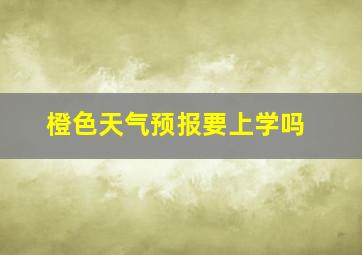 橙色天气预报要上学吗